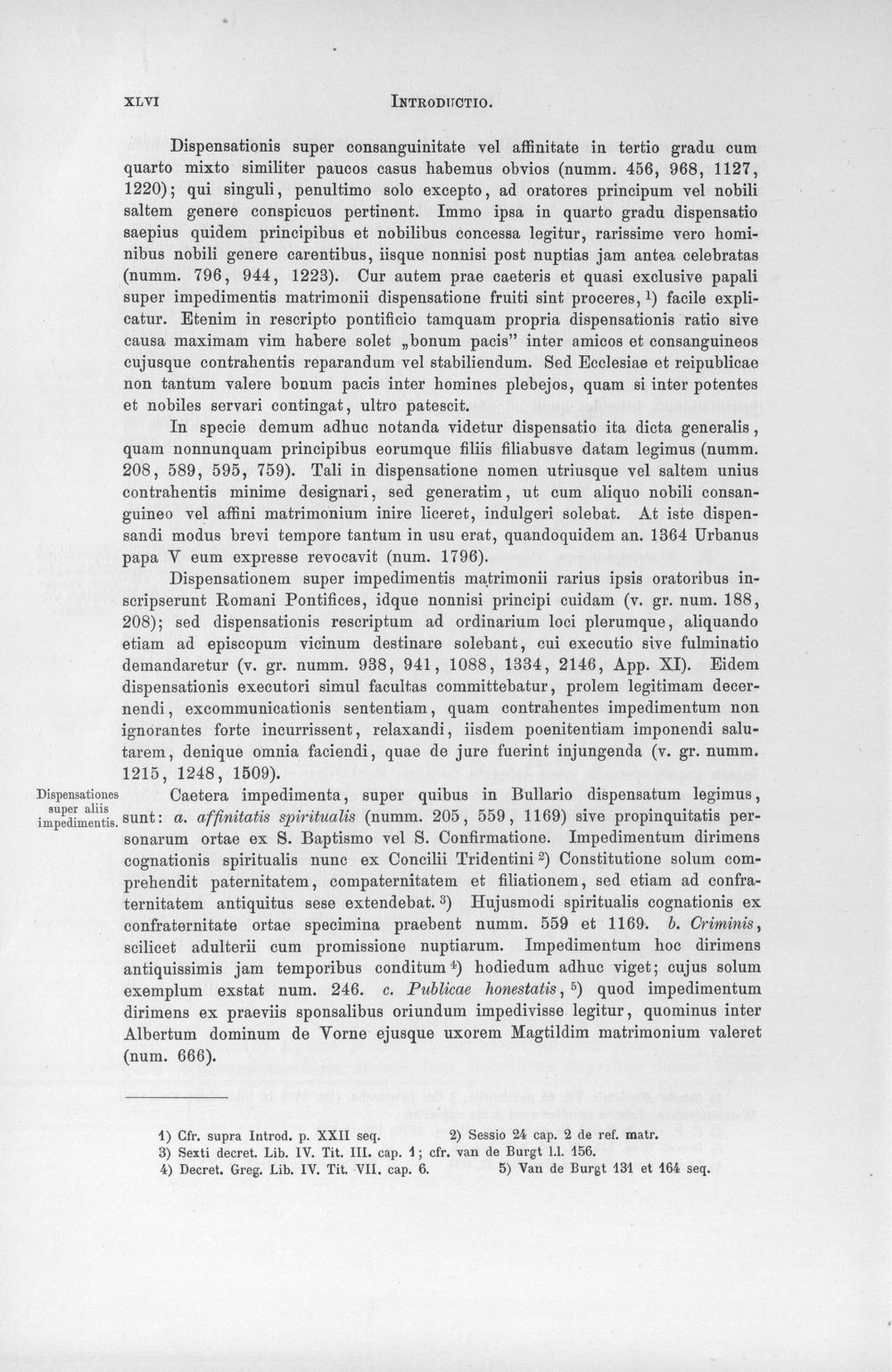 XLVI INTRODUCTIO.

Dispensationis super consanguinitate vel affinitate in tertio gradu cum quarto mixto similiter paucos casus habemus obvios (numm. 456, 968, 1127, 1220); qui singuli, penultimo solo excepto, ad oratores principum vel nobili saltem genere conspicuos pertinent. Immo ipsa in quarto gradu dispensatio saepius quidem principibus et nobilibus concessa legitur, rarissime vero hominibus nobili genere carentibus, iisque nonnisi post nuptias jam antea celebratas (numm. 796, 944, 1223). Cur autem prae caeteris et quasi exclusive papali super impedimentis matrimonii dispensatione fruiti sint proceres, $^{1}$) facile explicatur. Etenim in rescripto pontificio tamquam propria dispensationis ratio sive causa maximam vim habere solet „bonum pacis" inter amicos et consanguineos cujusque contrahentis reparandum vel stabiliendum. Sed Ecclesiae et reipublicae non tantum valere bonum pacis inter homines plebejos, quam si inter potentes et nobiles servari contingat, ultro patescit.

In specie demum adhuc notanda videtur dispensatio ita dicta generalis, quam nonnunquam principibus eorumque filiis filiabusve datam legimus (numm. 208, 589, 595, 759). Tali in dispensatione nomen utriusque vel saltem unius contrahentis minime designari, sed generatim, ut cum aliquo nobili consanguineo vel affini matrimonium inire liceret, indulgeri solebat. At iste dispensandi modus brevi tempore tantum in usu erat, quandoquidem an. 1364 Urbanus papa V eum expresse revocavit (num. 1796).

Dispensationem super impedimentis matrimonii rarius ipsis oratoribus inscripserunt Romani Pontifices, idque nonnisi principi cuidam (v. gr. num. 188, 208); sed dispensationis rescriptum ad ordinarium loci plerumque, aliquando etiam ad episcopum vicinum destinare solebant, cui executio sive fulminatio demandaretur (v. gr. numm. 938, 941, 1088, 1334, 2146, App. XI). Eidem dispensationis executori simul facultas committebatur, prolem legitimam decernendi, excommunicationis sententiam, quam contrahentes impedimentum non ignorantes forte incurrissent, relaxandi, iisdem poenitentiam imponendi salutarem, denique omnia faciendi, quae de jure fuerint injungenda (v. gr. numm. 1215, 1248, 1509).

Dispensationes
super aliis
impedimentis.

Caetera impedimenta, super quibus in Bullario dispensatum legimus, sunt: a. affinitatis spiritualis (numm. 205, 559, 1169) sive propinquitatis personarum ortae ex S. Baptismo vel S. Confirmatione. Impedimentum dirimens cognationis spiritualis nunc ex Concilii Tridentini $^{2}$) Constitutione solum comprehendit paternitatem, compaternitatem et filiationem, sed etiam ad confraternitatem antiquitus sese extendebat. $^{3}$) Hujusmodi spiritualis cognationis ex confraternitate ortae specimina praebent numm. 559 et 1169. b. Criminis, scilicet adulterii cum promissione nuptiarum. Impedimentum hoc dirimens antiquissimis jam temporibus conditum $^{4}$) hodiedum adhuc viget; cujus solum exemplum exstat num. 246. c. Publicae honestatis, $^{5}$) quod impedimentum dirimens ex praeviis sponsalibus oriundum impedivisse legitur, quominus inter Albertum dominum de Vorne ejusque uxorem Magtildim matrimonium valeret (num. 666).

1) Cfr. supra Introd. p. XXII seq. 2) Sessio 24 cap. 2 de ref. matr.
3) Sexti decret. Lib. IV. Tit. III. cap. 1; cfr. van de Burgt l.l. 156.
4) Decret. Greg. Lib. IV. Tit. VII. cap. 6. 5) Van de Burgt 131 et 164 seq.